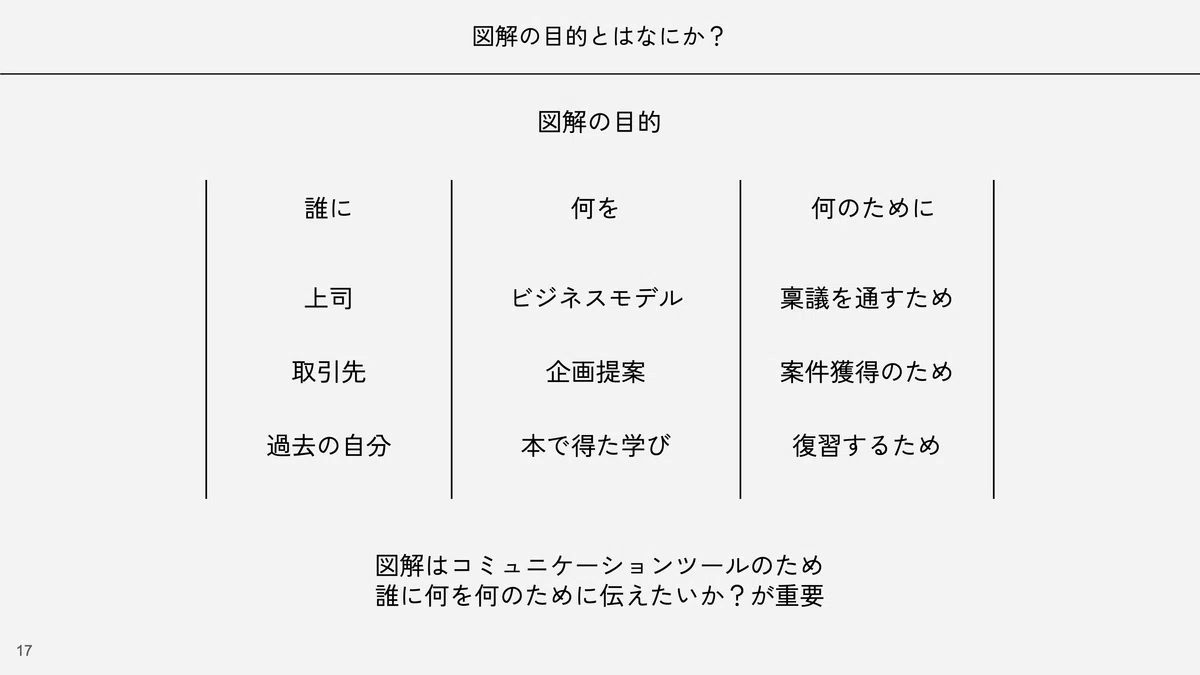 図解の目的とはなにか？

図解の目的

| 誰に | 何を | 何のために |
|---|---|---|
| 上司 | ビジネスモデル | 稟議を通すため |
| 取引先 | 企画提案 | 案件獲得のため |
| 過去の自分 | 本で得た学び | 復習するため |

図解はコミュニケーションツールのため
誰に何を何のために伝えたいか？が重要

17